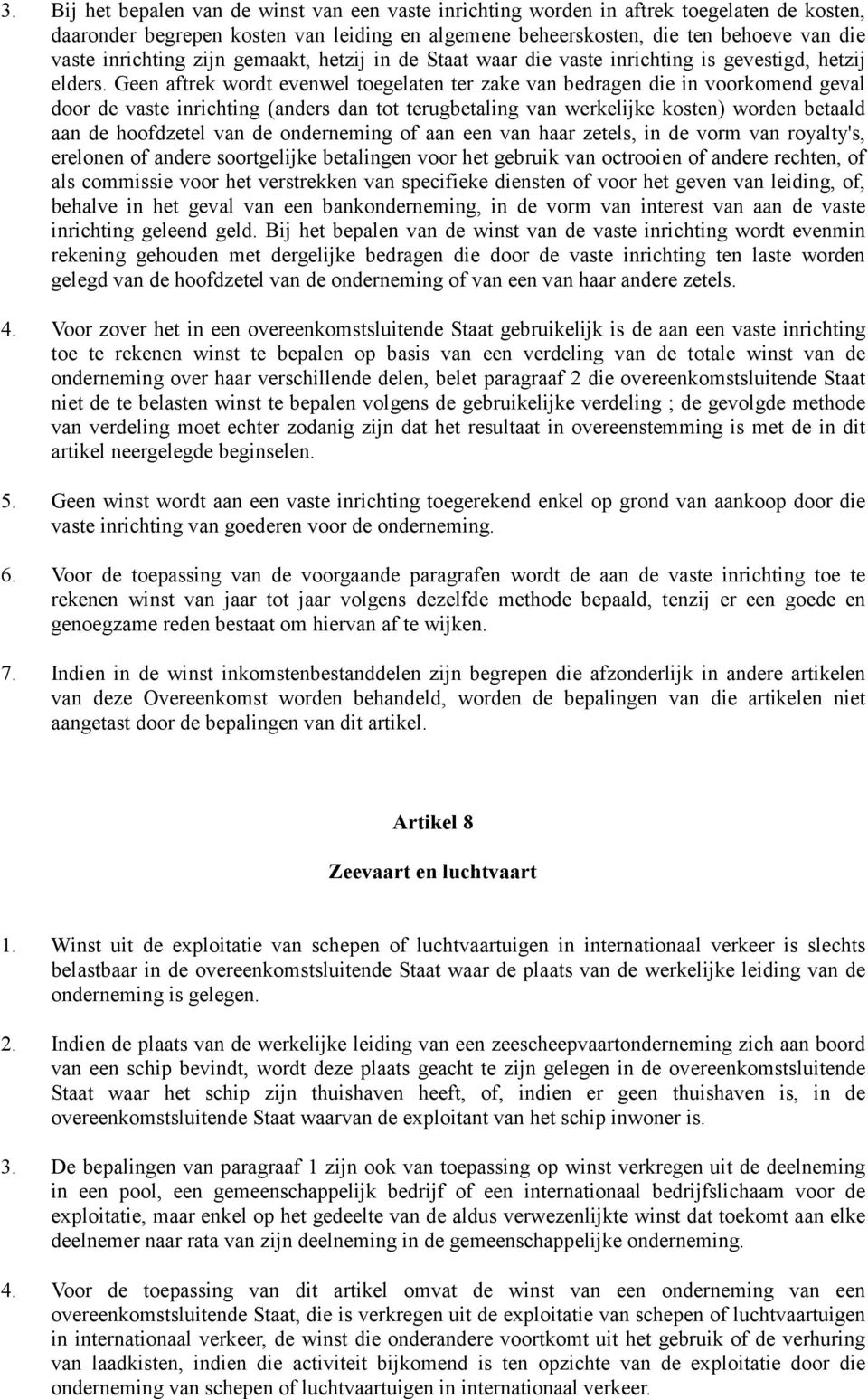 3. Bij het bepalen van de winst van een vaste inrichting worden in aftrek toegelaten de kosten, daaronder begrepen kosten van leiding en algemene beheerskosten, die ten behoeve van die vaste inrichting zijn gemaakt, hetzij in de Staat waar die vaste inrichting is gevestigd, hetzij elders. Geen aftrek wordt evenwel toegelaten ter zake van bedragen die in voorkomend geval door de vaste inrichting (anders dan tot terugbetaling van werkelijke kosten) worden betaald aan de hoofdzetel van de onderneming of aan een van haar zetels, in de vorm van royalty's, erelonen of andere soortgelijke betalingen voor het gebruik van octrooien of andere rechten, of als commissie voor het verstrekken van specifieke diensten of voor het geven van leiding, of, behalve in het geval van een bankonderneming, in de vorm van interest van aan de vaste inrichting geleend geld. Bij het bepalen van de winst van de vaste inrichting wordt evenmin rekening gehouden met dergelijke bedragen die door de vaste inrichting ten laste worden gelegd van de hoofdzetel van de onderneming of van een van haar andere zetels.

4. Voor zover het in een overeenkomstsluitende Staat gebruikelijk is de aan een vaste inrichting toe te rekenen winst te bepalen op basis van een verdeling van de totale winst van de onderneming over haar verschillende delen, belet paragraaf 2 die overeenkomstsluitende Staat niet de te belasten winst te bepalen volgens de gebruikelijke verdeling ; de gevolgde methode van verdeling moet echter zodanig zijn dat het resultaat in overeenstemming is met de in dit artikel neergelegde beginselen.

5. Geen winst wordt aan een vaste inrichting toegerekend enkel op grond van aankoop door die vaste inrichting van goederen voor de onderneming.

6. Voor de toepassing van de voorgaande paragrafen wordt de aan de vaste inrichting toe te rekenen winst van jaar tot jaar volgens dezelfde methode bepaald, tenzij er een goede en genoegzame reden bestaat om hiervan af te wijken.

7. Indien in de winst inkomstenbestanddelen zijn begrepen die afzonderlijk in andere artikelen van deze Overeenkomst worden behandeld, worden de bepalingen van die artikelen niet aangetast door de bepalingen van dit artikel.

Artikel 8

Zeevaart en luchtvaart

1. Winst uit de exploitatie van schepen of luchtvaartuigen in internationaal verkeer is slechts belastbaar in de overeenkomstsluitende Staat waar de plaats van de werkelijke leiding van de onderneming is gelegen.

2. Indien de plaats van de werkelijke leiding van een zeescheepvaartonderneming zich aan boord van een schip bevindt, wordt deze plaats geacht te zijn gelegen in de overeenkomstsluitende Staat waar het schip zijn thuishaven heeft, of, indien er geen thuishaven is, in de overeenkomstsluitende Staat waarvan de exploitant van het schip inwoner is.

3. De bepalingen van paragraaf 1 zijn ook van toepassing op winst verkregen uit de deelneming in een pool, een gemeenschappelijk bedrijf of een internationaal bedrijfslichaam voor de exploitatie, maar enkel op het gedeelte van de aldus verwezenlijkte winst dat toekomt aan elke deelnemer naar rata van zijn deelneming in de gemeenschappelijke onderneming.

4. Voor de toepassing van dit artikel omvat de winst van een onderneming van een overeenkomstsluitende Staat, die is verkregen uit de exploitatie van schepen of luchtvaartuigen in internationaal verkeer, de winst die onderandere voortkomt uit het gebruik of de verhuring van laadkisten, indien die activiteit bijkomend is ten opzichte van de exploitatie door die onderneming van schepen of luchtvaartuigen in internationaal verkeer.